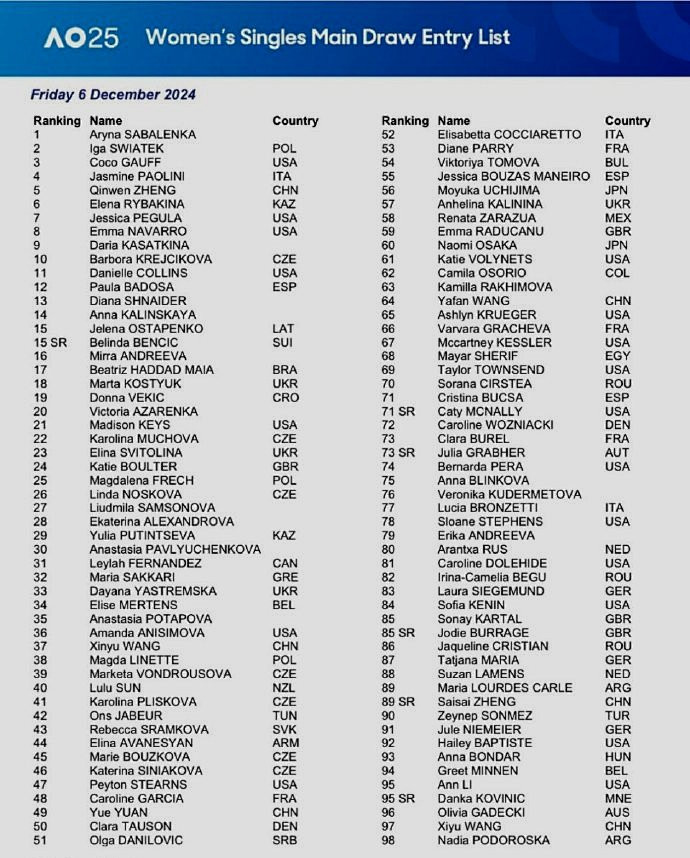 AO25 Women's Singles Main Draw Entry List

Friday 6 December 2024

| Ranking | Name | Country |
|---|---|---|
| 1 | Aryna SABALENKA | |
| 2 | Iga SWIATEK | POL |
| 3 | Coco GAUFF | USA |
| 4 | Jasmine PAOLINI | ITA |
| 5 | Qinwen ZHENG | CHN |
| 6 | Elena RYBAKINA | KAZ |
| 7 | Jessica PEGULA | USA |
| 8 | Emma NAVARRO | USA |
| 9 | Daria KASATKINA | |
| 10 | Barbora KREJCIKOVA | CZE |
| 11 | Danielle COLLINS | USA |
| 12 | Paula BADOSA | ESP |
| 13 | Diana SHNAIDER | |
| 14 | Anna KALINSKAYA | |
| 15 | Jelena OSTAPENKO | LAT |
| 15 SR | Belinda BENCIC | SUI |
| 16 | Mirra ANDREEVA | |
| 17 | Beatriz HADDAD MAIA | BRA |
| 18 | Marta KOSTYUK | UKR |
| 19 | Donna VEKIC | CRO |
| 20 | Victoria AZARENKA | |
| 21 | Madison KEYS | USA |
| 22 | Karolina MUCHOVA | CZE |
| 23 | Elina SVITOLINA | UKR |
| 24 | Katie BOULTER | GBR |
| 25 | Magdalena FRECH | POL |
| 26 | Linda NOSKOVA | CZE |
| 27 | Liudmila SAMSONOVA | |
| 28 | Ekaterina ALEXANDROVA | |
| 29 | Yulia PUTINTSEVA | KAZ |
| 30 | Anastasia PAVLYUCHENKOVA | |
| 31 | Leylah FERNANDEZ | CAN |
| 32 | Maria SAKKARI | GRE |
| 33 | Dayana YASTREMSKA | UKR |
| 34 | Elise MERTENS | BEL |
| 35 | Anastasia POTAPOVA | |
| 36 | Amanda ANISIMOVA | USA |
| 37 | Xinyu WANG | CHN |
| 38 | Magda LINETTE | POL |
| 39 | Marketa VONDROUSOVA | CZE |
| 40 | Lulu SUN | NZL |
| 41 | Karolina PLISKOVA | CZE |
| 42 | Ons JABEUR | TUN |
| 43 | Rebecca SRAMKOVA | SVK |
| 44 | Elina AVANESYAN | ARM |
| 45 | Marie BOUZKOVA | CZE |
| 46 | Katerina SINIAKOVA | CZE |
| 47 | Peyton STEARNS | USA |
| 48 | Caroline GARCIA | FRA |
| 49 | Yue YUAN | CHN |
| 50 | Clara TAUSON | DEN |
| 51 | Olga DANILOVIC | SRB |

| Ranking | Name | Country |
|---|---|---|
| 52 | Elisabetta COCCIARETTO | ITA |
| 53 | Diane PARRY | FRA |
| 54 | Viktoriya TOMOVA | BUL |
| 55 | Jessica BOUZAS MANEIRO | ESP |
| 56 | Moyuka UCHIJIMA | JPN |
| 57 | Anhelina KALININA | UKR |
| 58 | Renata ZARAZUA | MEX |
| 59 | Emma RADUCANU | GBR |
| 60 | Naomi OSAKA | JPN |
| 61 | Katie VOLYNETS | USA |
| 62 | Camila OSORIO | COL |
| 63 | Kamilla RAKHIMOVA | |
| 64 | Yafan WANG | CHN |
| 65 | Ashlyn KRUEGER | USA |
| 66 | Varvara GRACHEVA | FRA |
| 67 | Mccartney KESSLER | USA |
| 68 | Mayar SHERIF | EGY |
| 69 | Taylor TOWNSEND | USA |
| 70 | Sorana CIRSTEA | ROU |
| 71 | Cristina BUCSA | ESP |
| 71 SR | Caty MCNALLY | USA |
| 72 | Caroline WOZNIACKI | DEN |
| 73 | Clara BUREL | FRA |
| 73 SR | Julia GRABHER | AUT |
| 74 | Bernarda PERA | USA |
| 75 | Anna BLINKOVA | |
| 76 | Veronika KUDERMETOVA | |
| 77 | Lucia BRONZETTI | ITA |
| 78 | Sloane STEPHENS | USA |
| 79 | Erika ANDREEVA | |
| 80 | Arantxa RUS | NED |
| 81 | Caroline DOLEHIDE | USA |
| 82 | Irina-Camelia BEGU | ROU |
| 83 | Laura SIEGEMUND | GER |
| 84 | Sofia KENIN | USA |
| 85 | Sonay KARTAL | GBR |
| 85 SR | Jodie BURRAGE | GBR |
| 86 | Jaqueline CRISTIAN | ROU |
| 87 | Tatjana MARIA | GER |
| 88 | Suzan LAMENS | NED |
| 89 | Maria LOURDES CARLE | ARG |
| 89 SR | Saisai ZHENG | CHN |
| 90 | Zeynep SONMEZ | TUR |
| 91 | Jule NIEMEIER | GER |
| 92 | Hailey BAPTISTE | USA |
| 93 | Anna BONDAR | HUN |
| 94 | Greet MINNEN | BEL |
| 95 | Ann LI | USA |
| 95 SR | Danka KOVINIC | MNE |
| 96 | Olivia GADECKI | AUS |
| 97 | Xiyu WANG | CHN |
| 98 | Nadia PODOROSKA | ARG |